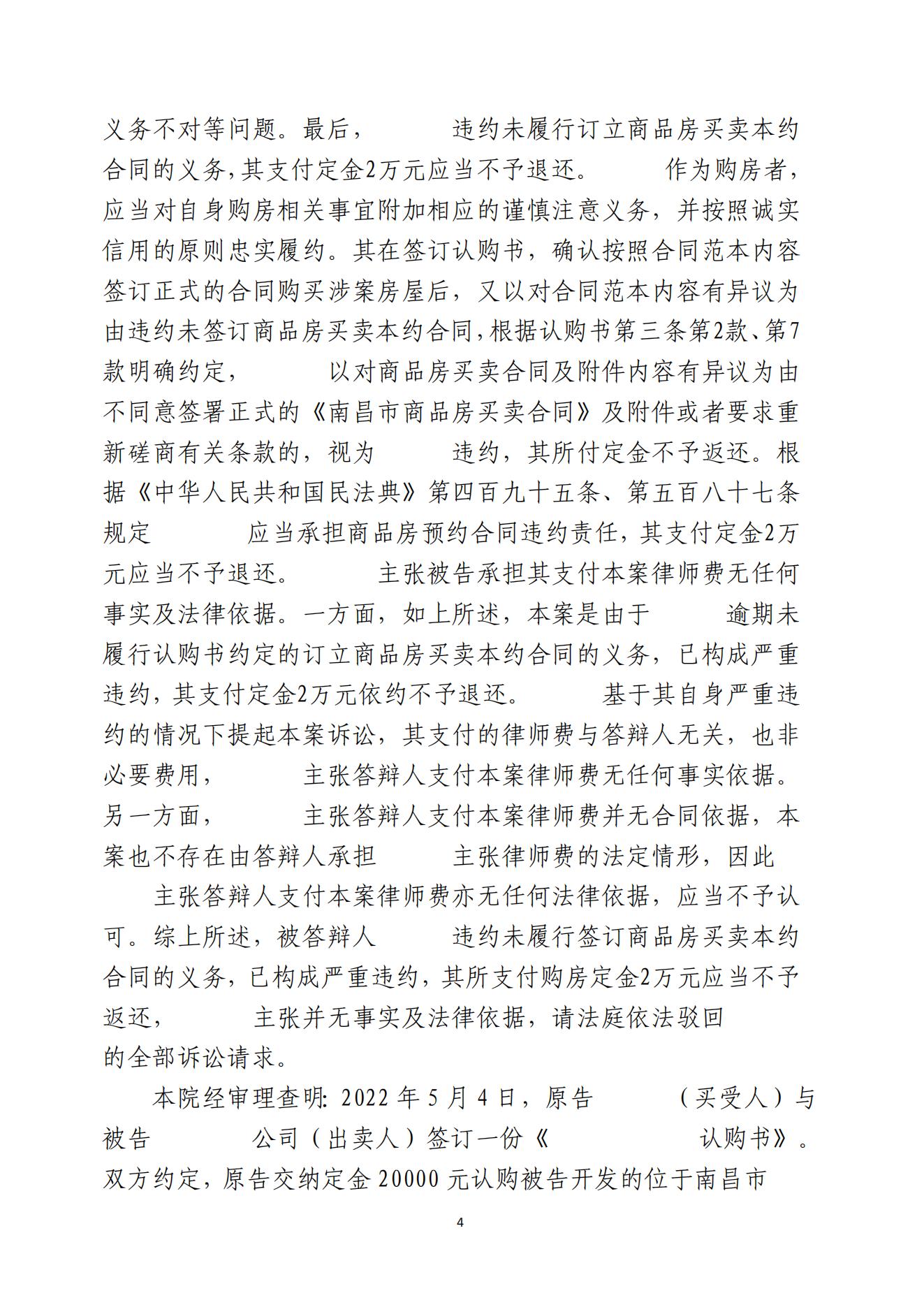 义务不对等问题。最后， 违约未履行订立商品房买卖本约合同的义务，其支付定金2万元应当不予退还。 作为购房者，应当对自身购房相关事宜附加相应的谨慎注意义务，并按照诚实信用的原则忠实履约。其在签订认购书，确认按照合同范本内容签订正式的合同购买涉案房屋后，又以对合同范本内容有异议为由违约未签订商品房买卖本约合同，根据认购书第三条第2款、第7款明确约定， 以对商品房买卖合同及附件内容有异议为由不同意签署正式的《南昌市商品房买卖合同》及附件或者要求重新磋商有关条款的，视为 违约，其所付定金不予返还。根据《中华人民共和国民法典》第四百九十五条、第五百八十七条规定 应当承担商品房预约合同违约责任，其支付定金2万元应当不予退还。 主张被告承担其支付本案律师费无任何事实及法律依据。一方面，如上所述，本案是由于 逾期未履行认购书约定的订立商品房买卖本约合同的义务，已构成严重违约，其支付定金2万元依约不予退还。 基于其自身严重违约的情况下提起本案诉讼，其支付的律师费与答辩人无关，也非必要费用， 主张答辩人支付本案律师费无任何事实依据。另一方面， 主张答辩人支付本案律师费并无合同依据，本案也不存在由答辩人承担 主张律师费的法定情形，因此 主张答辩人支付本案律师费亦无任何法律依据，应当不予认可。综上所述，被答辩人 违约未履行签订商品房买卖本约合同的义务，已构成严重违约，其所支付购房定金2万元应当不予返还， 主张并无事实及法律依据，请法庭依法驳回 的全部诉讼请求。

本院经审理查明：2022年5月4日，原告 （买受人）与被告 公司（出卖人）签订一份《 认购书》。双方约定，原告交纳定金20000元认购被告开发的位于南昌市

4